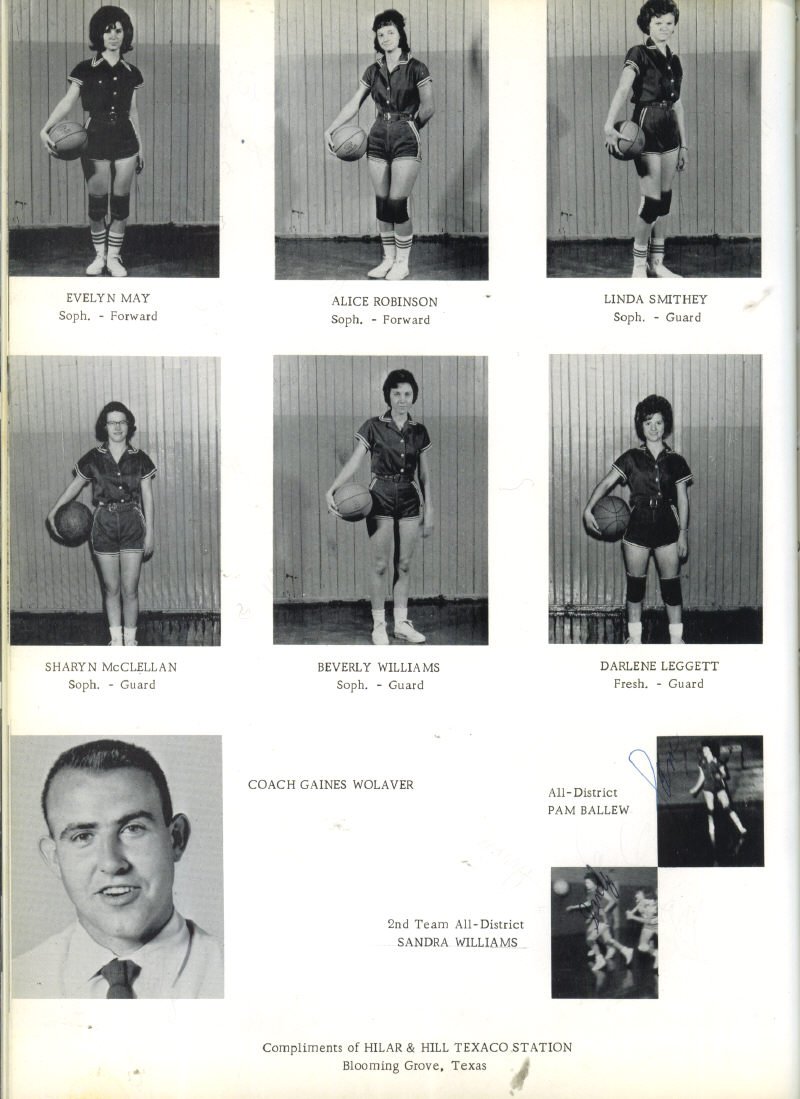 EVELYN MAY
Soph. - Forward

ALICE ROBINSON
Soph. - Forward

LINDA SMITHEY
Soph. - Guard

SHARYN McCLELLAN
Soph. - Guard

BEVERLY WILLIAMS
Soph. - Guard

DARLENE LEGGETT
Fresh. - Guard

COACH GAINES WOLAVER

All-District
PAM BALLEW

2nd Team All-District
SANDRA WILLIAMS

Compliments of HILAR & HILL TEXACO STATION
Blooming Grove, Texas